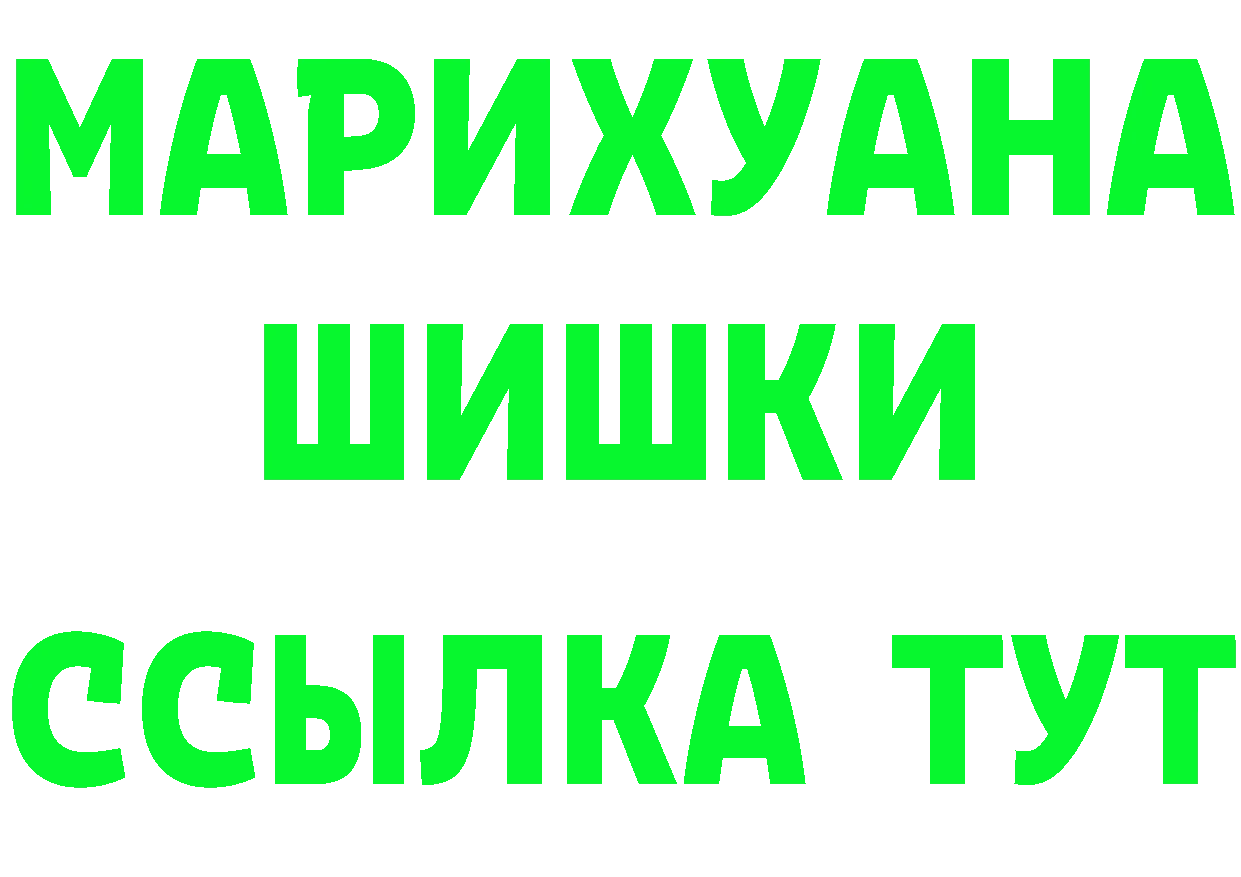 МАРИХУАНА
ШИШКИ
ССЫЛКА ТУТ